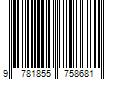 9 781855 758681